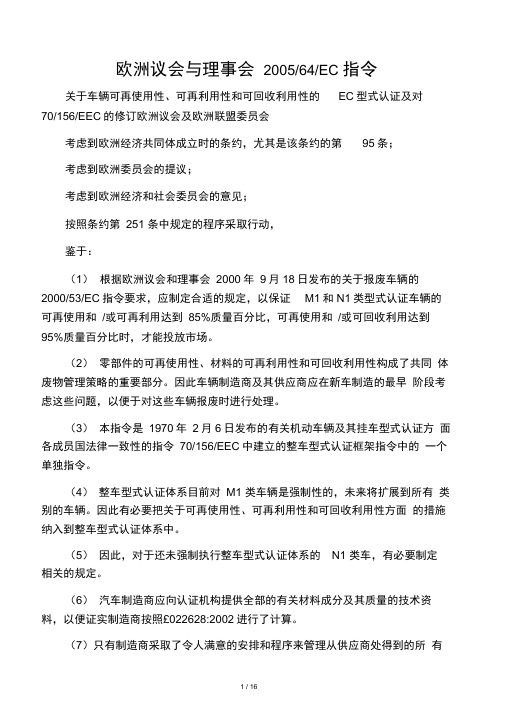 欧洲议会与理事会 2005/64/EC 指令

关于车辆可再使用性、可再利用性和可回收利用性的 EC 型式认证及对 70/156/EEC 的修订欧洲议会及欧洲联盟委员会

考虑到欧洲经济共同体成立时的条约，尤其是该条约的第 95 条；

考虑到欧洲委员会的提议；

考虑到欧洲经济和社会委员会的意见；

按照条约第 251 条中规定的程序采取行动，

鉴于：

（1） 根据欧洲议会和理事会 2000 年 9 月 18 日发布的关于报废车辆的 2000/53/EC 指令要求，应制定合适的规定，以保证 M1 和 N1 类型式认证车辆的可再使用和 /或可再利用达到 85%质量百分比，可再使用和 /或可回收利用达到 95%质量百分比时，才能投放市场。

（2） 零部件的可再使用性、材料的可再利用性和可回收利用性构成了共同 体废物管理策略的重要部分。因此车辆制造商及其供应商应在新车制造的最早 阶段考虑这些问题，以便于对这些车辆报废时进行处理。

（3） 本指令是 1970 年 2 月 6 日发布的有关机动车辆及其挂车型式认证方 面各成员国法律一致性的指令 70/156/EEC 中建立的整车型式认证框架指令中的 一个单独指令。

（4） 整车型式认证体系目前对 M1 类车辆是强制性的，未来将扩展到所有 类别的车辆。因此有必要把关于可再使用性、可再利用性和可回收利用性方面 的措施纳入到整车型式认证体系中。

（5） 因此，对于还未强制执行整车型式认证体系的 N1 类车，有必要制定相关的规定。

（6） 汽车制造商应向认证机构提供全部的有关材料成分及其质量的技术资料，以便证实制造商按照£022628:2002 进行了计算。

（7）只有制造商采取了令人满意的安排和程序来管理从供应商处得到的所 有

1 / 16